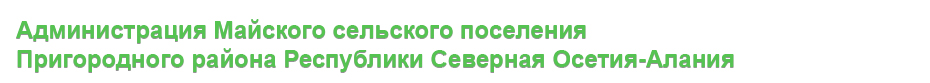 Администрация Майского сельского поселения
Пригородного района Республики Северная Осетия-Алания